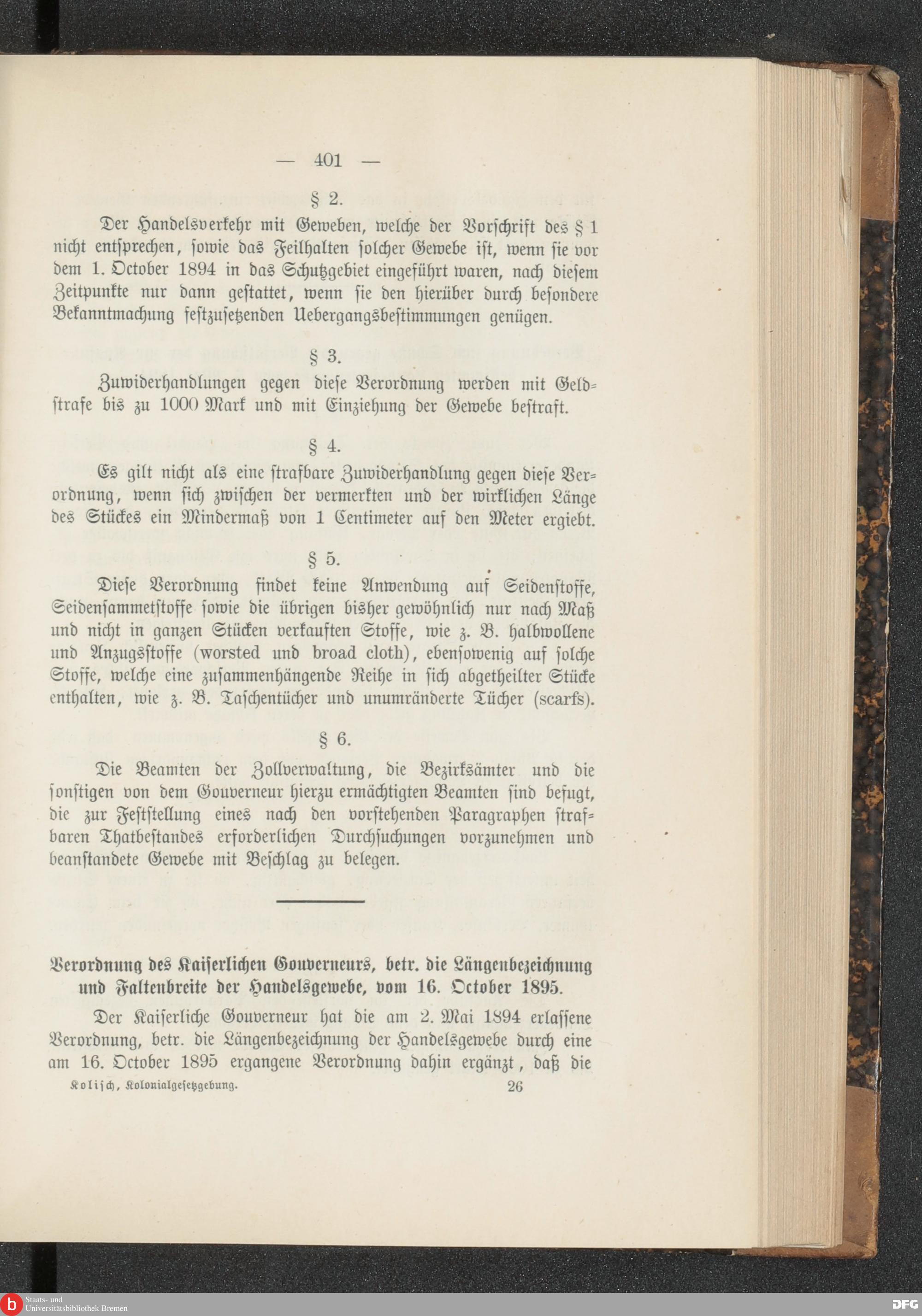 — 401 —

§ 2.

Der Handelsverkehr mit Geweben, welche der Vorschrift des § 1 nicht entsprechen, sowie das Feilhalten solcher Gewebe ist, wenn sie vor dem 1. October 1894 in das Schutzgebiet eingeführt waren, nach diesem Zeitpunkte nur dann gestattet, wenn sie den hierüber durch besondere Bekanntmachung festzusetzenden Uebergangsbestimmungen genügen.

§ 3.

Zuwiderhandlungen gegen diese Verordnung werden mit Geldstrafe bis zu 1000 Mark und mit Einziehung der Gewebe bestraft.

§ 4.

Es gilt nicht als eine strafbare Zuwiderhandlung gegen diese Verordnung, wenn sich zwischen der vermerkten und der wirklichen Länge des Stückes ein Mindermaß von 1 Centimeter auf den Meter ergiebt.

§ 5.

Diese Verordnung findet keine Anwendung auf Seidenstoffe, Seidensammetstoffe sowie die übrigen bisher gewöhnlich nur nach Maß und nicht in ganzen Stücken verkauften Stoffe, wie z. B. halbwollene und Anzugsstoffe (worsted und broad cloth), ebensowenig auf solche Stoffe, welche eine zusammenhängende Reihe in sich abgetheilter Stücke enthalten, wie z. B. Taschentücher und unumränderte Tücher (scarfs).

§ 6.

Die Beamten der Zollverwaltung, die Bezirksämter und die sonstigen von dem Gouverneur hierzu ermächtigten Beamten sind befugt, die zur Feststellung eines nach den vorstehenden Paragraphen strafbaren Thatbestandes erforderlichen Durchsuchungen vorzunehmen und beanstandete Gewebe mit Beschlag zu belegen.

Verordnung des Kaiserlichen Gouverneurs, betr. die Längenbezeichnung und Faltenbreite der Handelsgewebe, vom 16. October 1895.

Der Kaiserliche Gouverneur hat die am 2. Mai 1894 erlassene Verordnung, betr. die Längenbezeichnung der Handelsgewebe durch eine am 16. October 1895 ergangene Verordnung dahin ergänzt, daß die

Kolisch, Kolonialgesetzgebung. 26

Staats- und Universitätsbibliothek Bremen

DFG